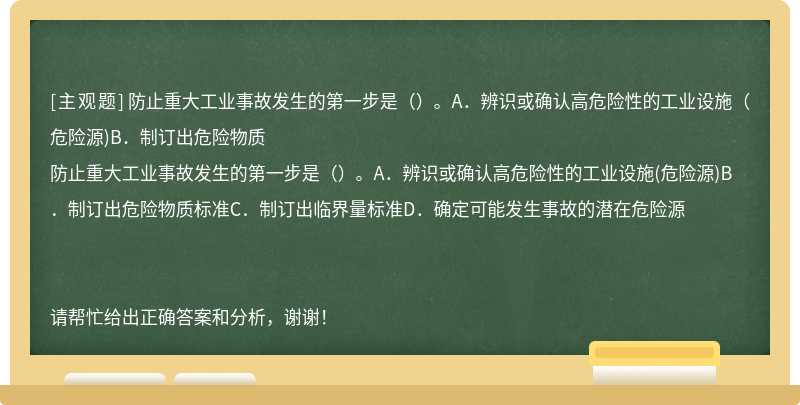 [主观题] 防止重大工业事故发生的第一步是（）。A．辨识或确认高危险性的工业设施（危险源)B．制订出危险物质

防止重大工业事故发生的第一步是（）。A．辨识或确认高危险性的工业设施(危险源)B．制订出危险物质标准C．制订出临界量标准D．确定可能发生事故的潜在危险源

请帮忙给出正确答案和分析，谢谢！